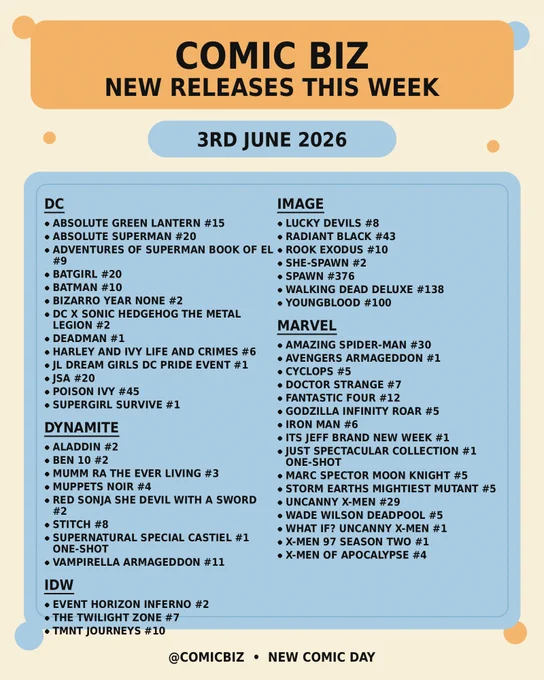 COMIC BIZ
NEW RELEASES THIS WEEK

3RD JUNE 2026

DC
• ABSOLUTE GREEN LANTERN #15
• ABSOLUTE SUPERMAN #20
• ADVENTURES OF SUPERMAN BOOK OF EL #9
• BATGIRL #20
• BATMAN #10
• BIZARRO YEAR NONE #2
• DC X SONIC HEDGEHOG THE METAL LEGION #2
• DEADMAN #1
• HARLEY AND IVY LIFE AND CRIMES #6
• JL DREAM GIRLS DC PRIDE EVENT #1
• JSA #20
• POISON IVY #45
• SUPERGIRL SURVIVE #1

DYNAMITE
• ALADDIN #2
• BEN 10 #2
• MUMM RA THE EVER LIVING #3
• MUPPETS NOIR #4
• RED SONJA SHE DEVIL WITH A SWORD #2
• STITCH #8
• SUPERNATURAL SPECIAL CASTIEL #1 ONE-SHOT
• VAMPIRELLA ARMAGEDDON #11

IDW
• EVENT HORIZON INFERNO #2
• THE TWILIGHT ZONE #7
• TMNT JOURNEYS #10

IMAGE
• LUCKY DEVILS #8
• RADIANT BLACK #43
• ROOK EXODUS #10
• SHE-SPAWN #2
• SPAWN #376
• WALKING DEAD DELUXE #138
• YOUNGBLOOD #100

MARVEL
• AMAZING SPIDER-MAN #30
• AVENGERS ARMAGEDDON #1
• CYCLOPS #5
• DOCTOR STRANGE #7
• FANTASTIC FOUR #12
• GODZILLA INFINITY ROAR #5
• IRON MAN #6
• ITS JEFF BRAND NEW WEEK #1
• JUST SPECTACULAR COLLECTION #1 ONE-SHOT
• MARC SPECTOR MOON KNIGHT #5
• STORM EARTHS MIGHTIEST MUTANT #5
• UNCANNY X-MEN #29
• WADE WILSON DEADPOOL #5
• WHAT IF? UNCANNY X-MEN #1
• X-MEN 97 SEASON TWO #1
• X-MEN OF APOCALYPSE #4

@COMICBIZ • NEW COMIC DAY